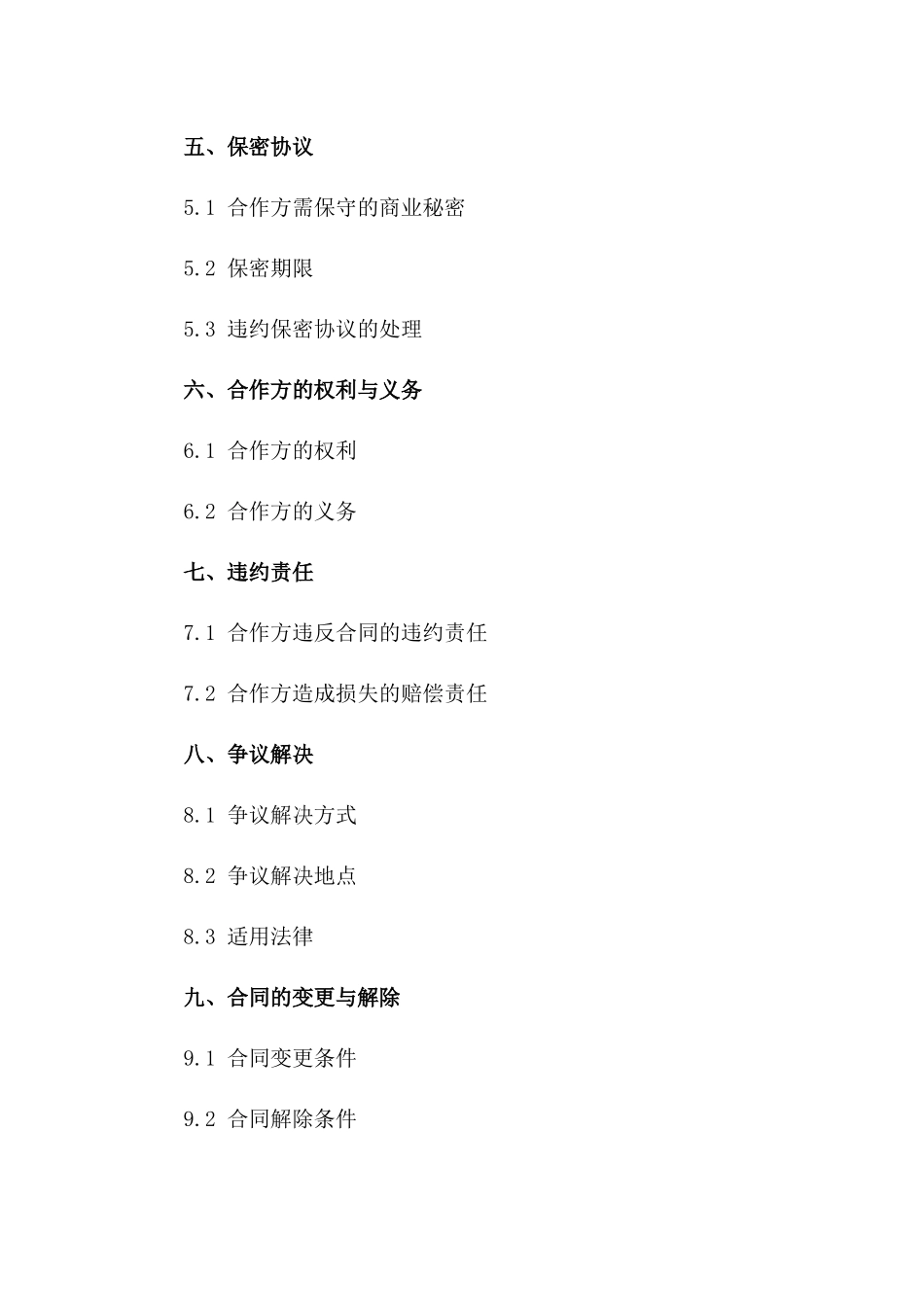 五、保密协议

5.1 合作方需保守的商业秘密

5.2 保密期限

5.3 违约保密协议的处理

六、合作方的权利与义务

6.1 合作方的权利

6.2 合作方的义务

七、违约责任

7.1 合作方违反合同的违约责任

7.2 合作方造成损失的赔偿责任

八、争议解决

8.1 争议解决方式

8.2 争议解决地点

8.3 适用法律

九、合同的变更与解除

9.1 合同变更条件

9.2 合同解除条件